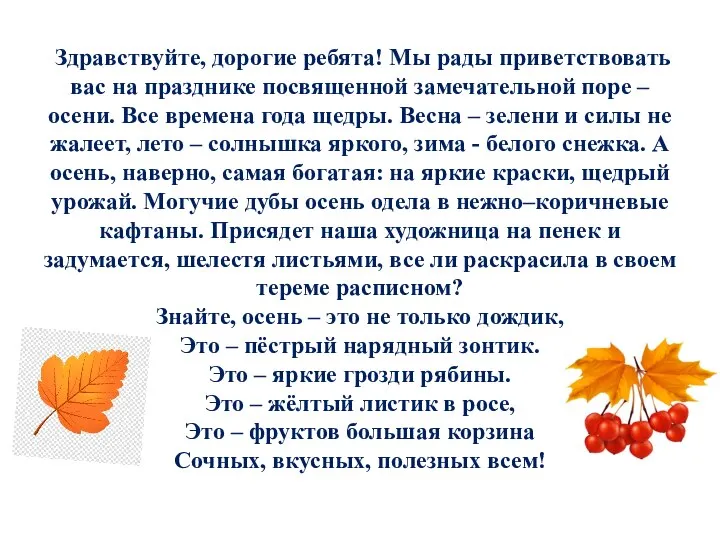 Здравствуйте, дорогие ребята! Мы рады приветствовать вас на празднике посвященной замечательной поре – осени. Все времена года щедры. Весна – зелени и силы не жалеет, лето – солнышка яркого, зима - белого снежка. А осень, наверно, самая богатая: на яркие краски, щедрый урожай. Могучие дубы осень одела в нежно–коричневые кафтаны. Присядет наша художница на пенек и задумается, шелестя листьями, все ли раскрасила в своем тереме расписном?

Знайте, осень – это не только дождик,
Это – пёстрый нарядный зонтик.
Это – яркие грозди рябины.
Это – жёлтый листик в росе,
Это – фруктов большая корзина
Сочных, вкусных, полезных всем!